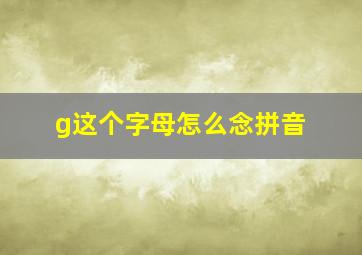 g这个字母怎么念拼音